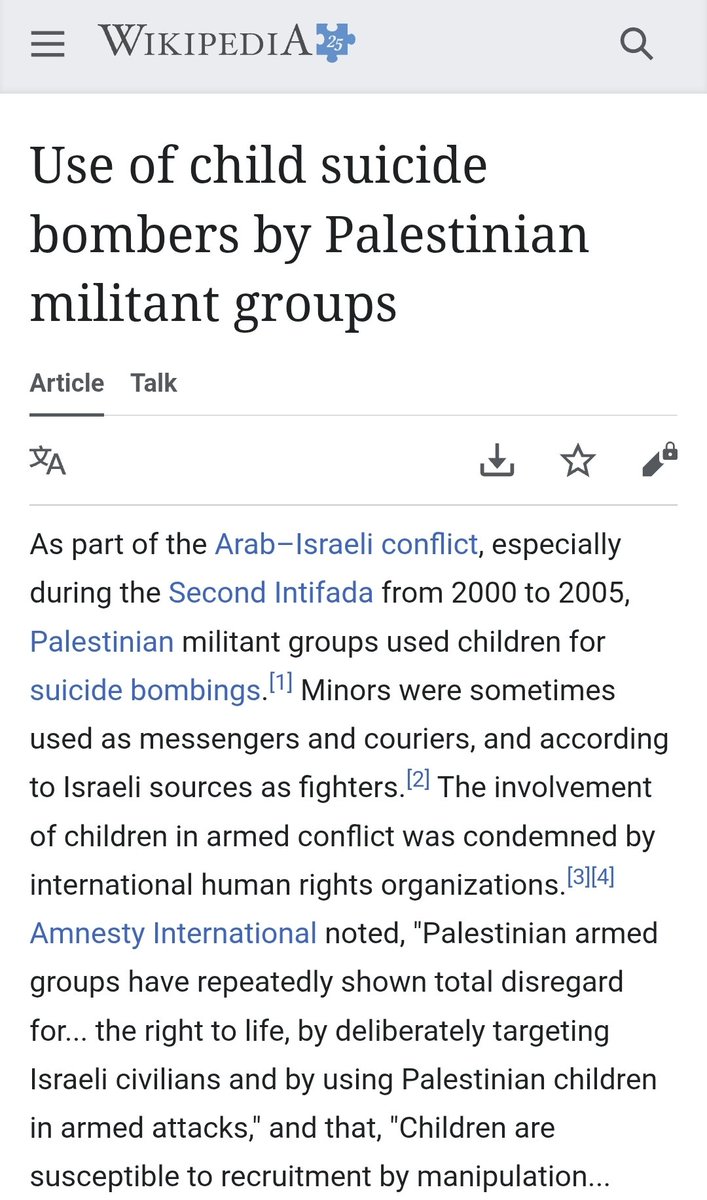 WIKIPEDIA 25

Use of child suicide bombers by Palestinian militant groups

Article Talk

As part of the Arab–Israeli conflict, especially during the Second Intifada from 2000 to 2005, Palestinian militant groups used children for suicide bombings.[1] Minors were sometimes used as messengers and couriers, and according to Israeli sources as fighters.[2] The involvement of children in armed conflict was condemned by international human rights organizations.[3][4] Amnesty International noted, "Palestinian armed groups have repeatedly shown total disregard for... the right to life, by deliberately targeting Israeli civilians and by using Palestinian children in armed attacks," and that, "Children are susceptible to recruitment by manipulation...